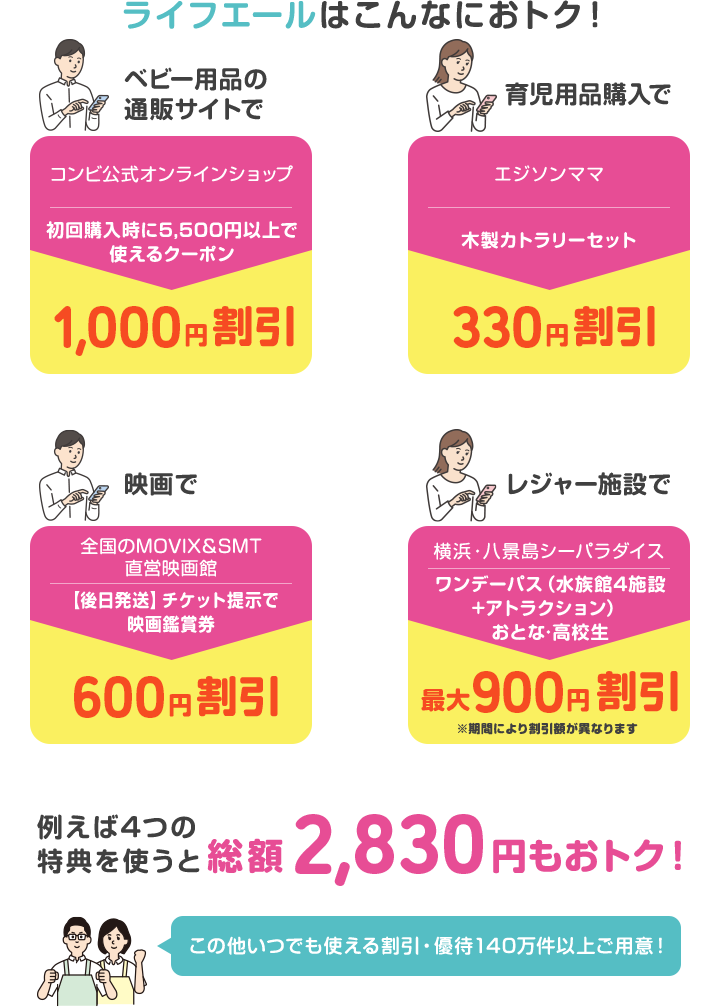 ライフエールはこんなにおトク！

ベビー用品の通販サイトで

コンビ公式オンラインショップ

初回購入時に5,500円以上で使えるクーポン

1,000円割引

育児用品購入で

エジソンママ

木製カトラリーセット

330円割引

映画で

全国のMOVIX&SMT直営映画館

【後日発送】チケット提示で映画鑑賞券

600円割引

レジャー施設で

横浜・八景島シーパラダイス

ワンデーパス（水族館4施設+アトラクション）おとな・高校生

最大900円割引

※期間により割引額が異なります

例えば4つの特典を使うと総額2,830円もおトク！

この他いつでも使える割引・優待140万件以上ご用意！